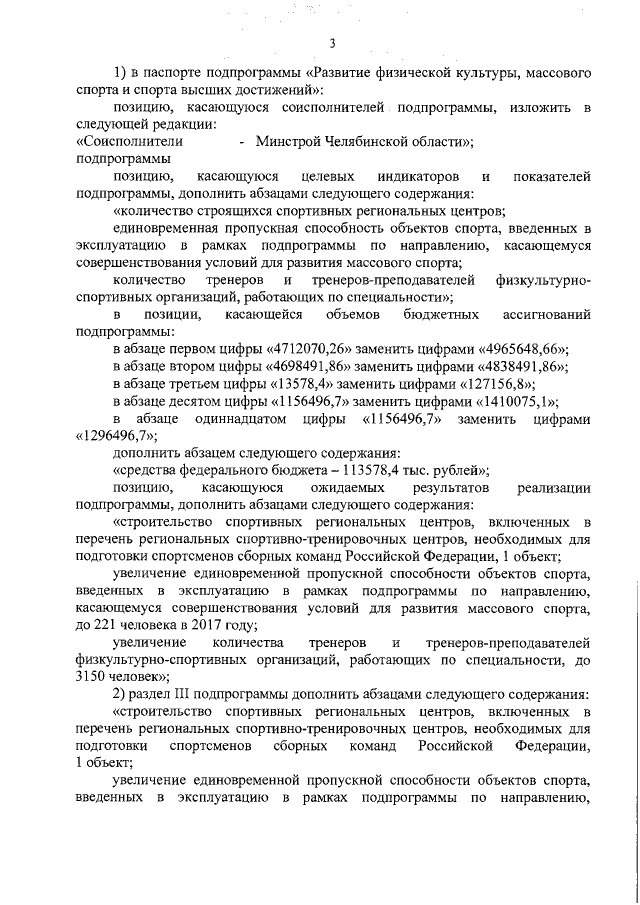 3

1) в паспорте подпрограммы «Развитие физической культуры, массового спорта и спорта высших достижений»:

позицию, касающуюся соисполнителей подпрограммы, изложить в следующей редакции:

«Соисполнители подпрограммы - Минстрой Челябинской области»;

позицию, касающуюся целевых индикаторов и показателей подпрограммы, дополнить абзацами следующего содержания:

«количество строящихся спортивных региональных центров;

единовременная пропускная способность объектов спорта, введенных в эксплуатацию в рамках подпрограммы по направлению, касающемуся совершенствования условий для развития массового спорта;

количество тренеров и тренеров-преподавателей физкультурно-спортивных организаций, работающих по специальности»;

в позиции, касающейся объемов бюджетных ассигнований подпрограммы:

в абзаце первом цифры «4712070,26» заменить цифрами «4965648,66»;

в абзаце втором цифры «4698491,86» заменить цифрами «4838491,86»;

в абзаце третьем цифры «13578,4» заменить цифрами «127156,8»;

в абзаце десятом цифры «1156496,7» заменить цифрами «1410075,1»;

в абзаце одиннадцатом цифры «1156496,7» заменить цифрами «1296496,7»;

дополнить абзацем следующего содержания:

«средства федерального бюджета – 113578,4 тыс. рублей»;

позицию, касающуюся ожидаемых результатов реализации подпрограммы, дополнить абзацами следующего содержания:

«строительство спортивных региональных центров, включенных в перечень региональных спортивно-тренировочных центров, необходимых для подготовки спортсменов сборных команд Российской Федерации, 1 объект;

увеличение единовременной пропускной способности объектов спорта, введенных в эксплуатацию в рамках подпрограммы по направлению, касающемуся совершенствования условий для развития массового спорта, до 221 человека в 2017 году;

увеличение количества тренеров и тренеров-преподавателей физкультурно-спортивных организаций, работающих по специальности, до 3150 человек»;

2) раздел III подпрограммы дополнить абзацами следующего содержания:

«строительство спортивных региональных центров, включенных в перечень региональных спортивно-тренировочных центров, необходимых для подготовки спортсменов сборных команд Российской Федерации, 1 объект;

увеличение единовременной пропускной способности объектов спорта, введенных в эксплуатацию в рамках подпрограммы по направлению,